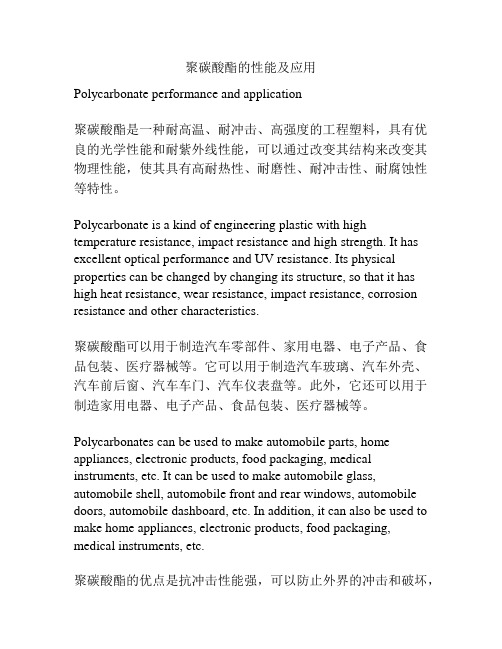 聚碳酸酯的性能及应用

Polycarbonate performance and application

聚碳酸酯是一种耐高温、耐冲击、高强度的工程塑料，具有优良的光学性能和耐紫外线性能，可以通过改变其结构来改变其物理性能，使其具有高耐热性、耐磨性、耐冲击性、耐腐蚀性等特性。

Polycarbonate is a kind of engineering plastic with high temperature resistance, impact resistance and high strength. It has excellent optical performance and UV resistance. Its physical properties can be changed by changing its structure, so that it has high heat resistance, wear resistance, impact resistance, corrosion resistance and other characteristics.

聚碳酸酯可以用于制造汽车零部件、家用电器、电子产品、食品包装、医疗器械等。它可以用于制造汽车玻璃、汽车外壳、汽车前后窗、汽车车门、汽车仪表盘等。此外，它还可以用于制造家用电器、电子产品、食品包装、医疗器械等。

Polycarbonates can be used to make automobile parts, home appliances, electronic products, food packaging, medical instruments, etc. It can be used to make automobile glass, automobile shell, automobile front and rear windows, automobile doors, automobile dashboard, etc. In addition, it can also be used to make home appliances, electronic products, food packaging, medical instruments, etc.

聚碳酸酯的优点是抗冲击性能强，可以防止外界的冲击和破坏，